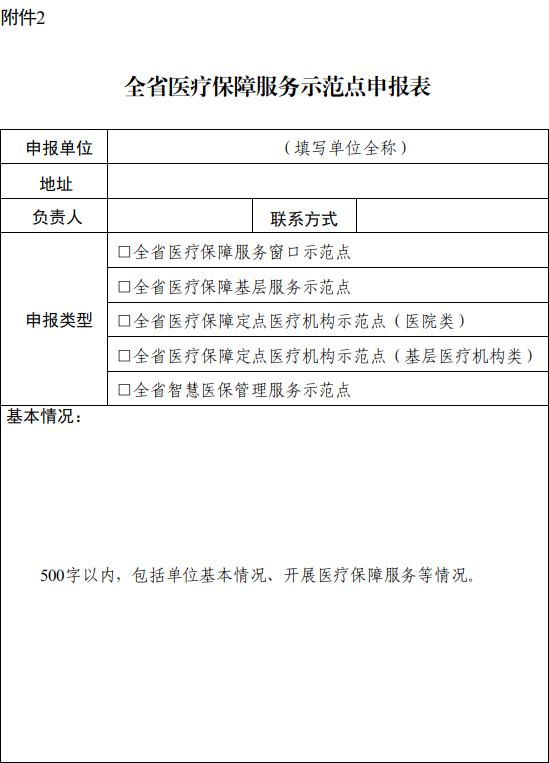 附件2

全省医疗保障服务示范点申报表

| 申报单位 | （填写单位全称） | | |
|---|---|---|---|
| 地址 | | | |
| 负责人 | | 联系方式 | |
| 申报类型 | □全省医疗保障服务窗口示范点 | | |
| | □全省医疗保障基层服务示范点 | | |
| | □全省医疗保障定点医疗机构示范点（医院类） | | |
| | □全省医疗保障定点医疗机构示范点（基层医疗机构类） | | |
| | □全省智慧医保管理服务示范点 | | |

基本情况：

500字以内，包括单位基本情况、开展医疗保障服务等情况。